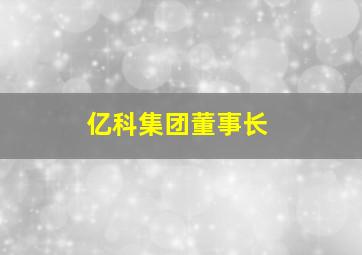 亿科集团董事长